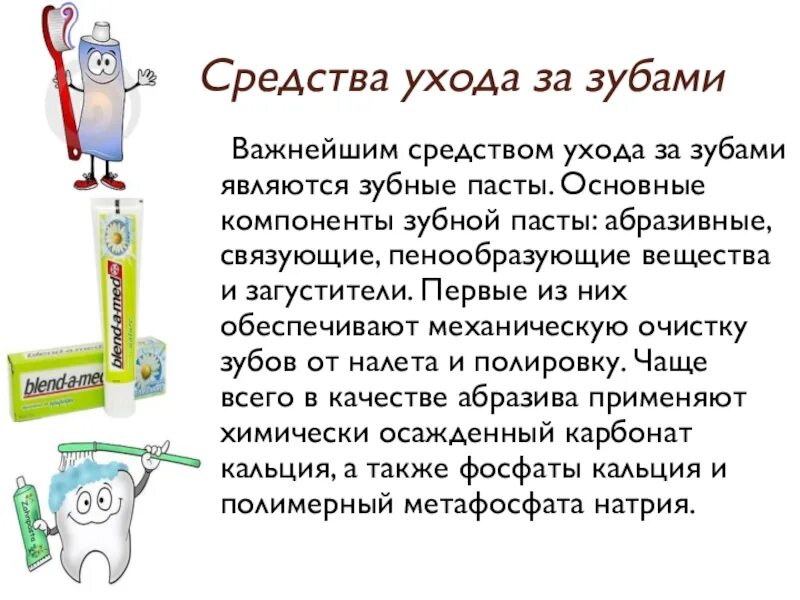 Средства ухода за зубами

Важнейшим средством ухода за зубами являются зубные пасты. Основные компоненты зубной пасты: абразивные, связующие, пенообразующие вещества и загустители. Первые из них обеспечивают механическую очистку зубов от налета и полировку. Чаще всего в качестве абразива применяют химически осажденный карбонат кальция, а также фосфаты кальция и полимерный метафосфата натрия.

blend-a-med

blend-a-med